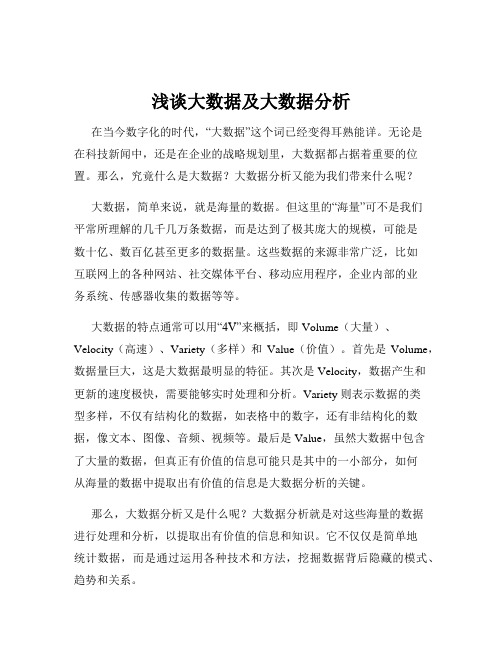 浅谈大数据及大数据分析

在当今数字化的时代，“大数据”这个词已经变得耳熟能详。无论是在科技新闻中，还是在企业的战略规划里，大数据都占据着重要的位置。那么，究竟什么是大数据？大数据分析又能为我们带来什么呢？

大数据，简单来说，就是海量的数据。但这里的“海量”可不是我们平常所理解的几千几万条数据，而是达到了极其庞大的规模，可能是数十亿、数百亿甚至更多的数据量。这些数据的来源非常广泛，比如互联网上的各种网站、社交媒体平台、移动应用程序，企业内部的业务系统、传感器收集的数据等等。

大数据的特点通常可以用“4V”来概括，即 Volume（大量）、Velocity（高速）、Variety（多样）和 Value（价值）。首先是 Volume，数据量巨大，这是大数据最明显的特征。其次是 Velocity，数据产生和更新的速度极快，需要能够实时处理和分析。Variety 则表示数据的类型多样，不仅有结构化的数据，如表格中的数字，还有非结构化的数据，像文本、图像、音频、视频等。最后是 Value，虽然大数据中包含了大量的数据，但真正有价值的信息可能只是其中的一小部分，如何从海量的数据中提取出有价值的信息是大数据分析的关键。

那么，大数据分析又是什么呢？大数据分析就是对这些海量的数据进行处理和分析，以提取出有价值的信息和知识。它不仅仅是简单地统计数据，而是通过运用各种技术和方法，挖掘数据背后隐藏的模式、趋势和关系。